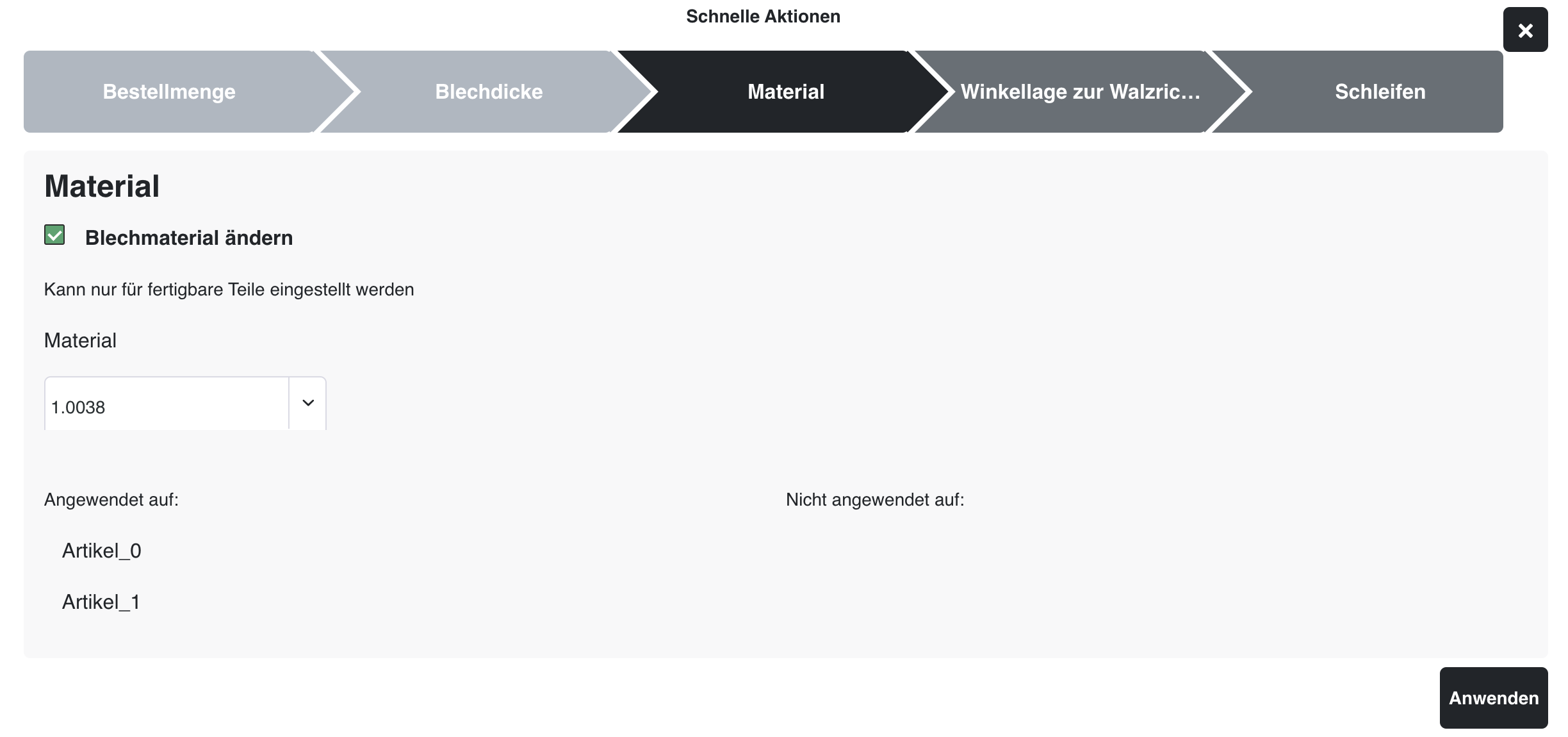 Schnelle Aktionen

×

Bestellmenge
Blechdicke
Material
Winkellage zur Walzric...
Schleifen

Material

Blechmaterial ändern

Kann nur für fertigbare Teile eingestellt werden

Material

1.0038

Angewendet auf:

Artikel_0

Artikel_1

Nicht angewendet auf:

Anwenden